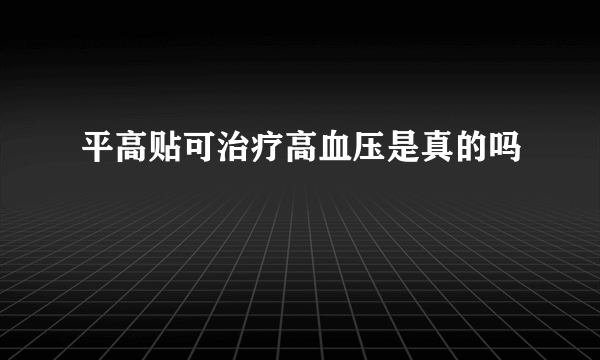 平高贴可治疗高血压是真的吗